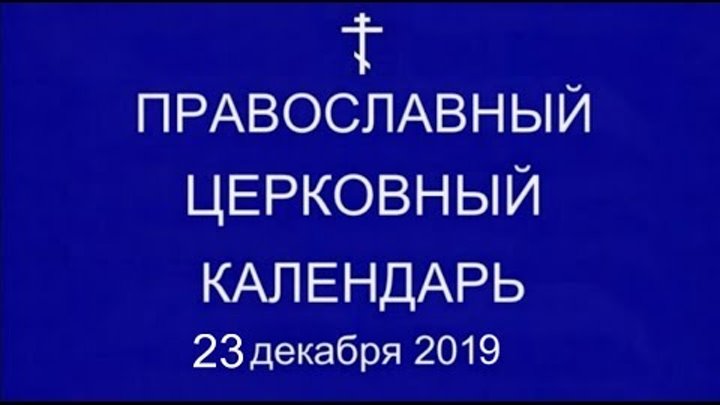 ПРАВОСЛАВНЫЙ
ЦЕРКОВНЫЙ
КАЛЕНДАРЬ
23 декабря 2019